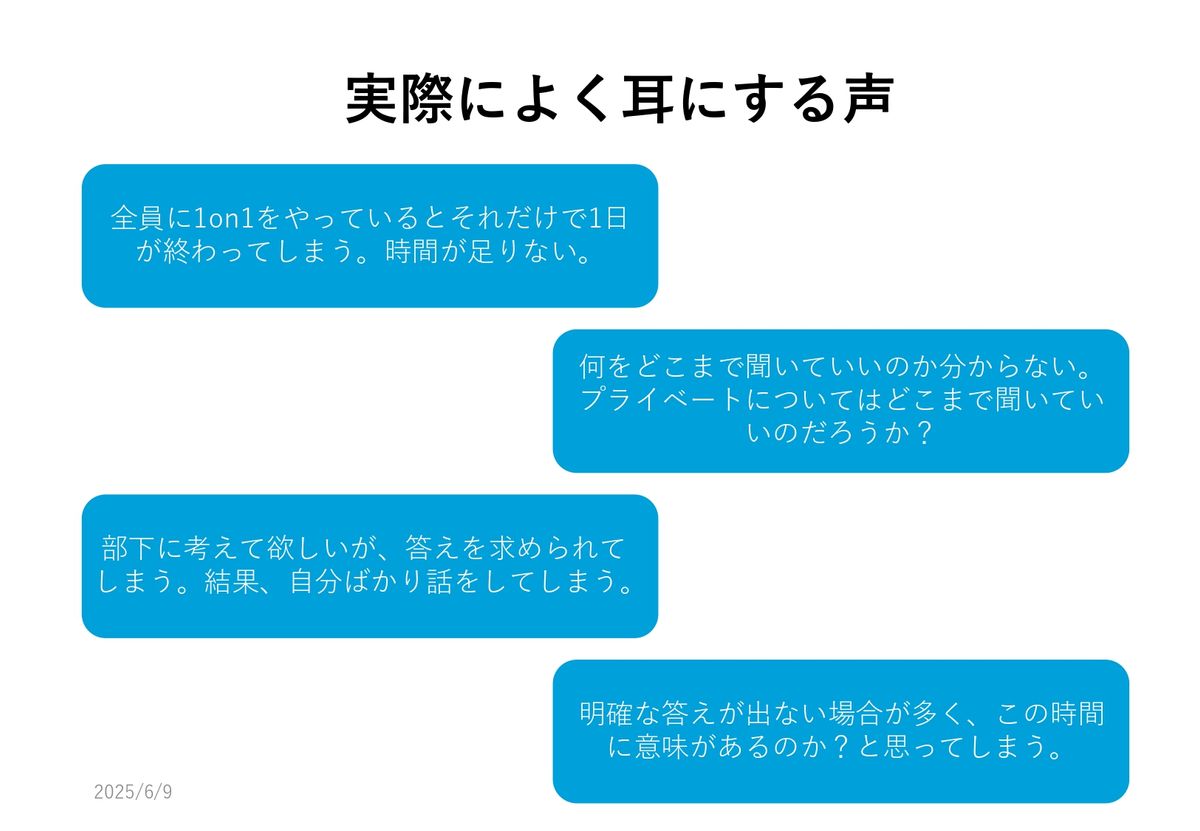 実際によく耳にする声

全員に1on1をやっているとそれだけで1日が終わってしまう。時間が足りない。

何をどこまで聞いていいのか分からない。プライベートについてはどこまで聞いていいのだろうか？

部下に考えて欲しいが、答えを求められてしまう。結果、自分ばかり話をしてしまう。

明確な答えが出ない場合が多く、この時間に意味があるのか？と思ってしまう。

2025/6/9